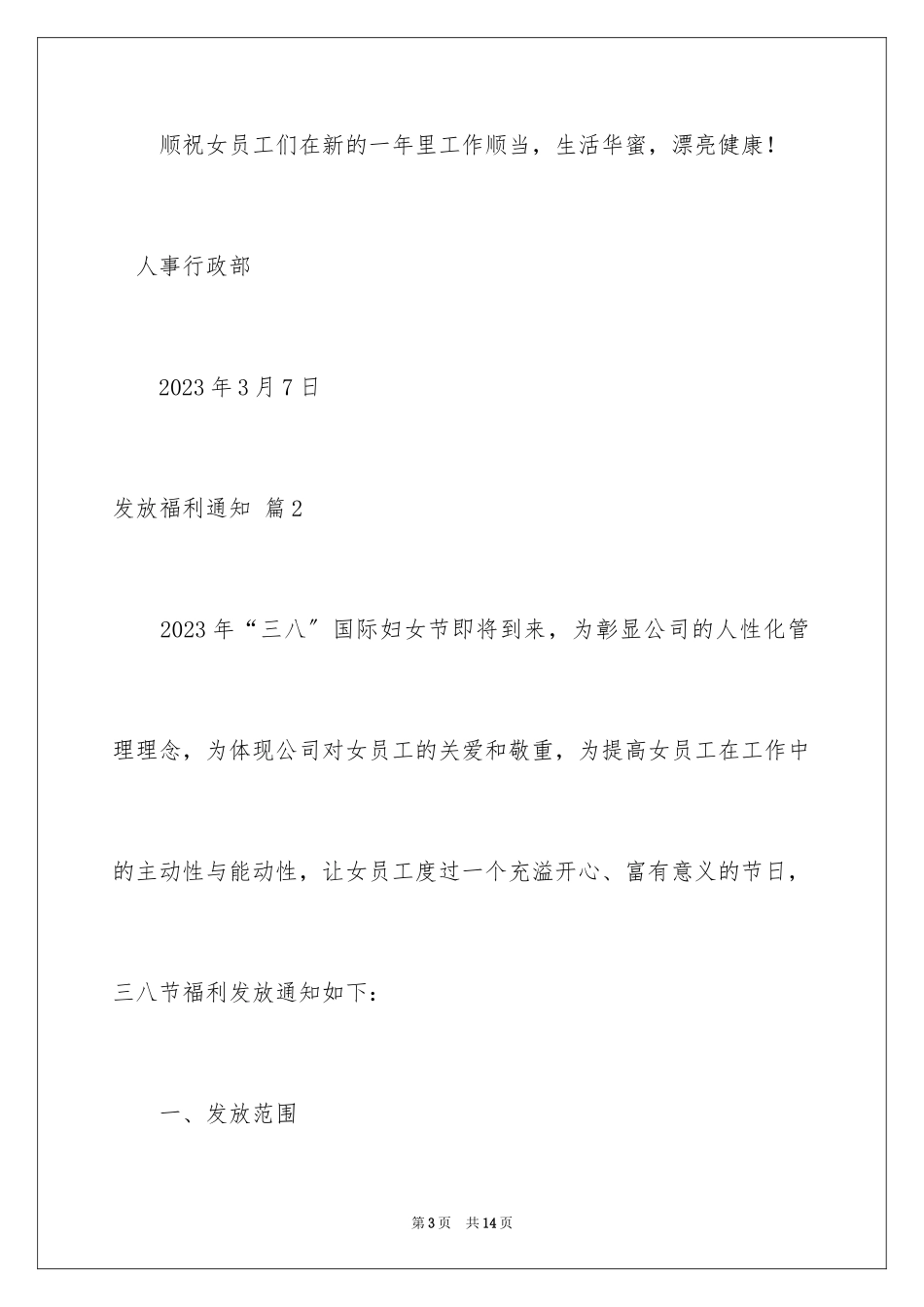 顺祝女员工们在新的一年里工作顺当，生活华蜜，漂亮健康！

人事行政部

2023 年 3 月 7 日

发放福利通知 篇 2

2023 年“三八”国际妇女节即将到来，为彰显公司的人性化管理理念，为体现公司对女员工的关爱和敬重，为提高女员工在工作中的主动性与能动性，让女员工度过一个充溢开心、富有意义的节日，三八节福利发放通知如下：

一、发放范围

第 3 页 共 14 页